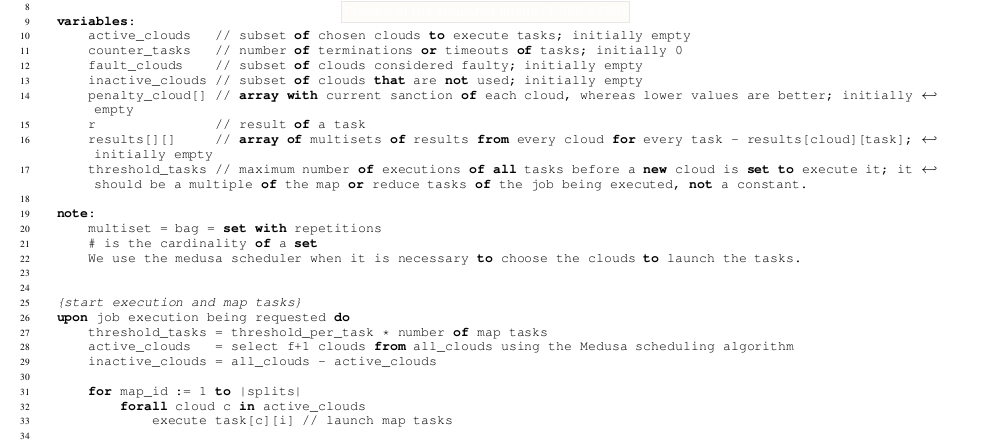 8
9 variables:
10 active_clouds // subset of chosen clouds to execute tasks; initially empty
11 counter_tasks // number of terminations or timeouts of tasks; initially 0
12 fault_clouds // subset of clouds considered faulty; initially empty
13 inactive_clouds // subset of clouds that are not used; initially empty
14 penalty_cloud[] // array with current sanction of each cloud, whereas lower values are better; initially ↩ empty
15 r // result of a task
16 results[][] // array of multisets of results from every cloud for every task - results[cloud][task]; ↩ initially empty
17 threshold_tasks // maximum number of executions of all tasks before a new cloud is set to execute it; it ↩ should be a multiple of the map or reduce tasks of the job being executed, not a constant.
18
19 note:
20 multiset = bag = set with repetitions
21 # is the cardinality of a set
22 We use the medusa scheduler when it is necessary to choose the clouds to launch the tasks.
23
24
25 {start execution and map tasks}
26 upon job execution being requested do
27 threshold_tasks = threshold_per_task * number of map tasks
28 active_clouds = select f+1 clouds from all_clouds using the Medusa scheduling algorithm
29 inactive_clouds = all_clouds - active_clouds
30
31 for map_id := 1 to |splits|
32 forall cloud c in active_clouds
33 execute task[c][i] // launch map tasks
34